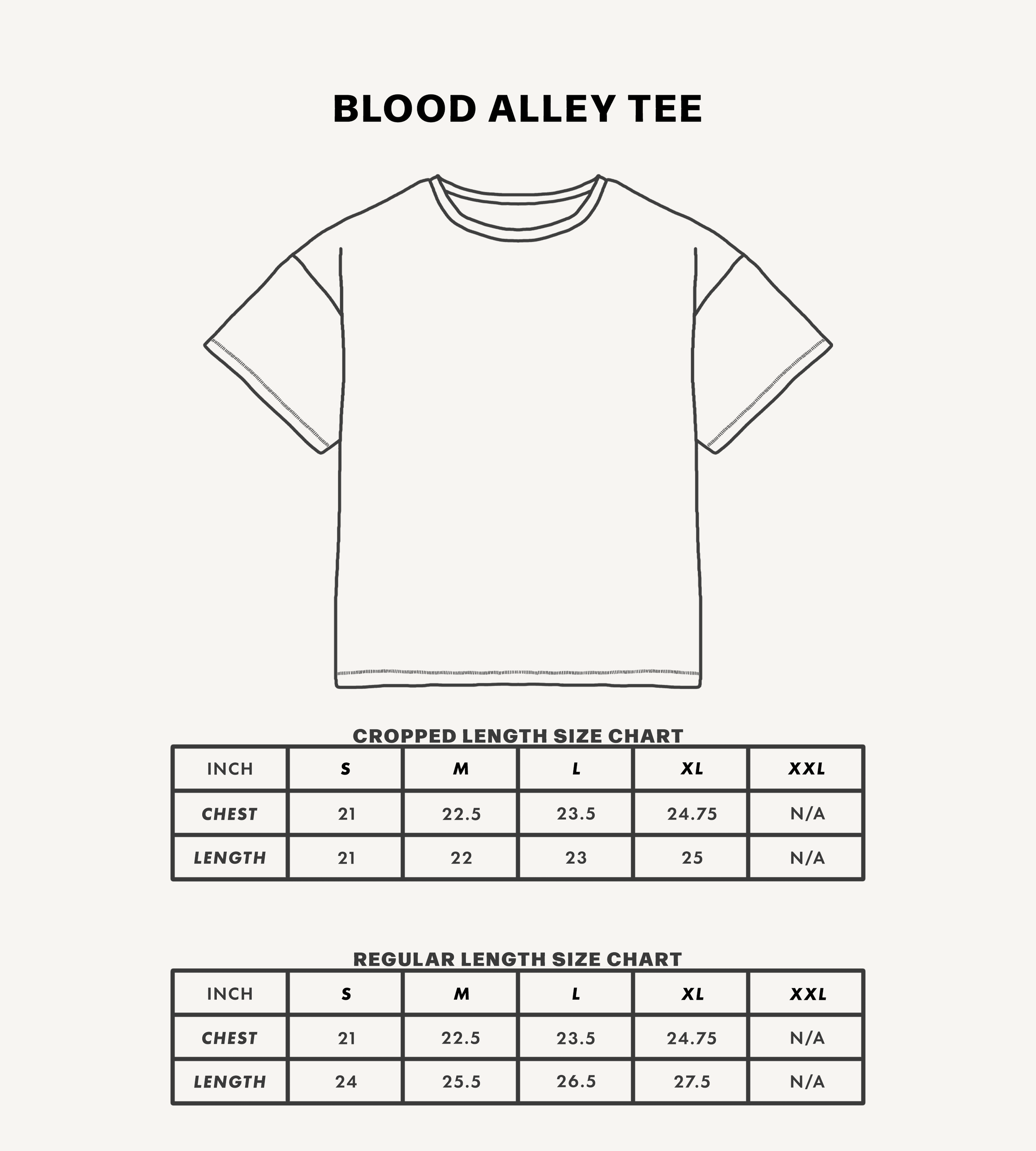 BLOOD ALLEY TEE

CROPPED LENGTH SIZE CHART

| INCH | S | M | L | XL | XXL |
|---|---|---|---|---|---|
| CHEST | 21 | 22.5 | 23.5 | 24.75 | N/A |
| LENGTH | 21 | 22 | 23 | 25 | N/A |

REGULAR LENGTH SIZE CHART

| INCH | S | M | L | XL | XXL |
|---|---|---|---|---|---|
| CHEST | 21 | 22.5 | 23.5 | 24.75 | N/A |
| LENGTH | 24 | 25.5 | 26.5 | 27.5 | N/A |